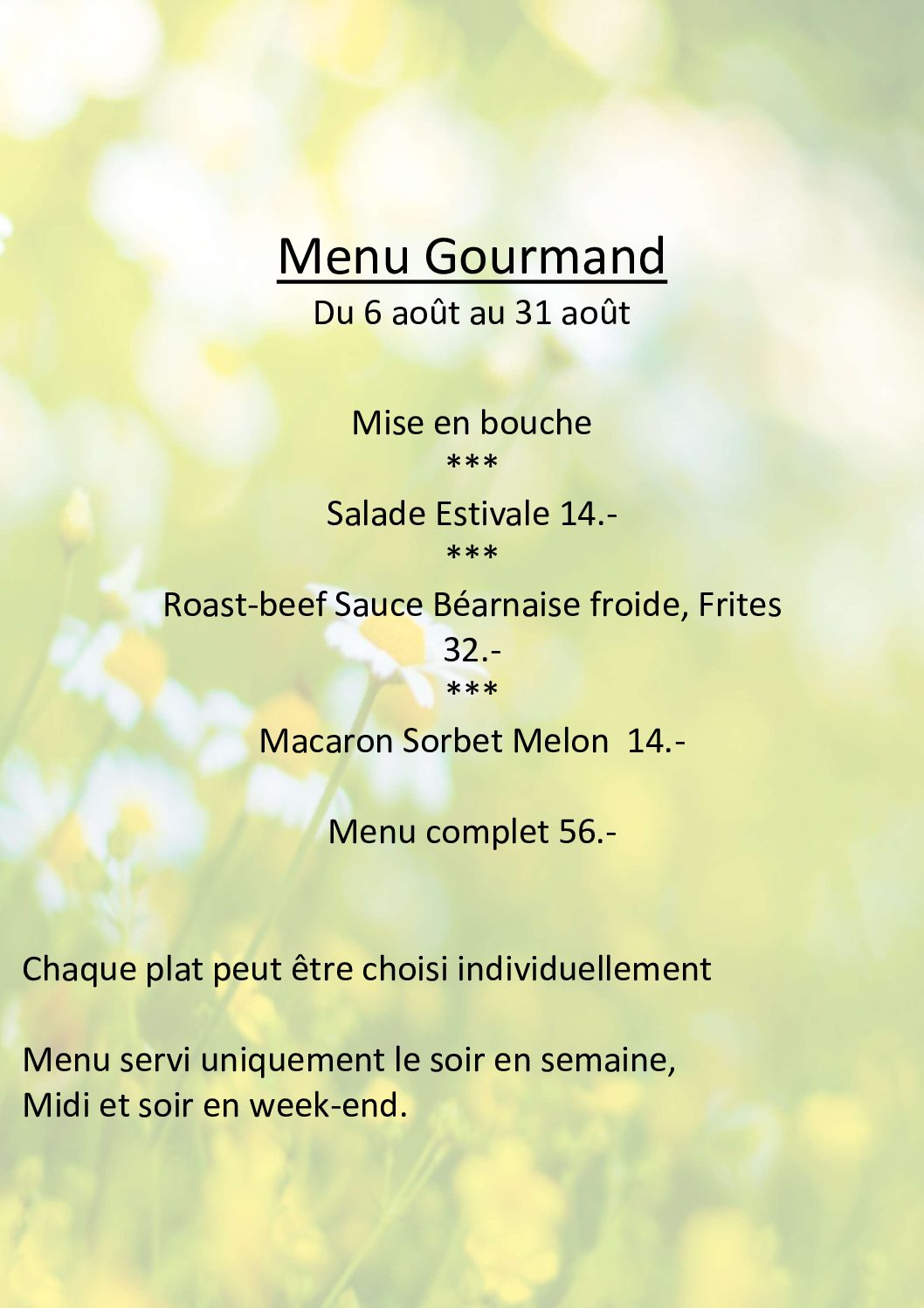 Menu Gourmand
Du 6 août au 31 août

Mise en bouche
***
Salade Estivale 14.-
***
Roast-beef Sauce Béarnaise froide, Frites
32.-
***
Macaron Sorbet Melon 14.-

Menu complet 56.-

Chaque plat peut être choisi individuellement

Menu servi uniquement le soir en semaine,
Midi et soir en week-end.